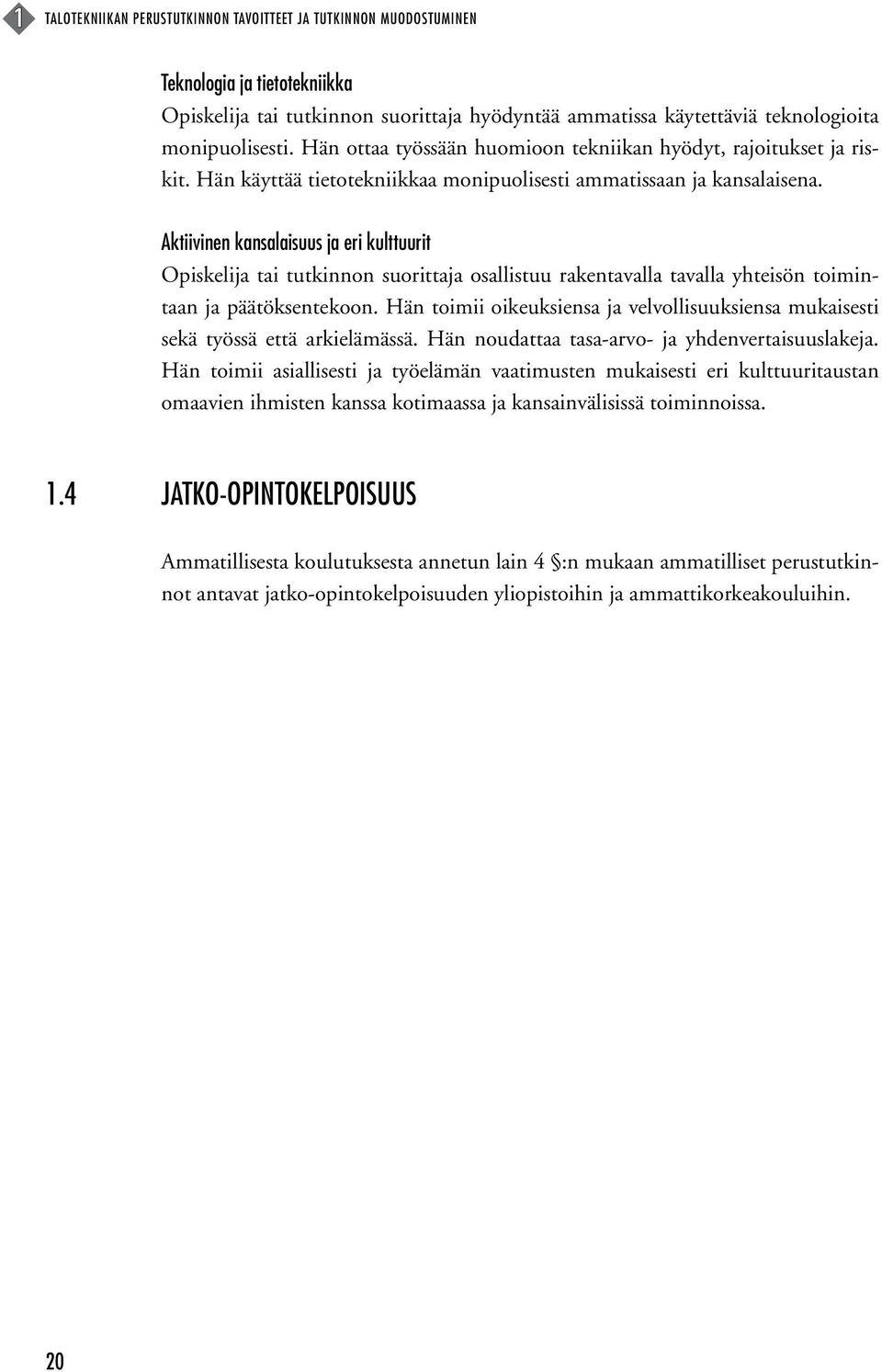 1 TALOTEKNIIKAN PERUSTUTKINNON TAVOITTEET JA TUTKINNON MUODOSTUMINEN

Teknologia ja tietotekniikka
Opiskelija tai tutkinnon suorittaja hyödyntää ammatissa käytettäviä teknologioita monipuolisesti. Hän ottaa työssään huomioon tekniikan hyödyt, rajoitukset ja riskit. Hän käyttää tietotekniikkaa monipuolisesti ammatissaan ja kansalaisena.

Aktiivinen kansalaisuus ja eri kulttuurit
Opiskelija tai tutkinnon suorittaja osallistuu rakentavalla tavalla yhteisön toimintaan ja päätöksentekoon. Hän toimii oikeuksiensa ja velvollisuuksiensa mukaisesti sekä työssä että arkielämässä. Hän noudattaa tasa-arvo- ja yhdenvertaisuuslakeja. Hän toimii asiallisesti ja työelämän vaatimusten mukaisesti eri kulttuuritaustan omaavien ihmisten kanssa kotimaassa ja kansainvälisissä toiminnoissa.

1.4 JATKO-OPINTOKELPOISUUS

Ammatillisesta koulutuksesta annetun lain 4 §:n mukaan ammatilliset perustutkinnot antavat jatko-opintokelpoisuuden yliopistoihin ja ammattikorkeakouluihin.

20